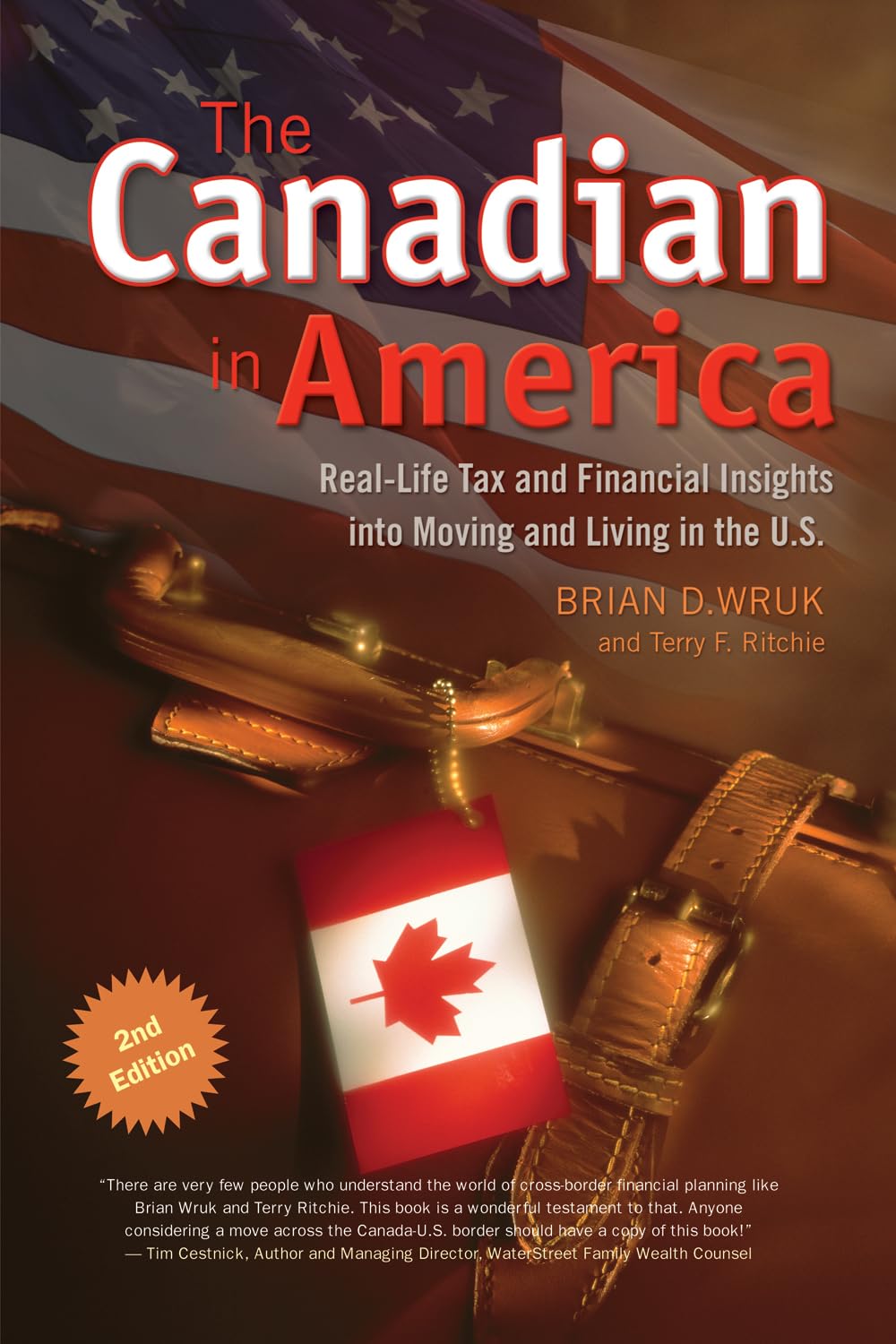 The Canadian in America

Real-Life Tax and Financial Insights into Moving and Living in the U.S.

BRIAN D.WRUK
and Terry F. Ritchie

2nd Edition

"There are very few people who understand the world of cross-border financial planning like Brian Wruk and Terry Ritchie. This book is a wonderful testament to that. Anyone considering a move across the Canada-U.S. border should have a copy of this book!"
— Tim Cestnick, Author and Managing Director, WaterStreet Family Wealth Counsel